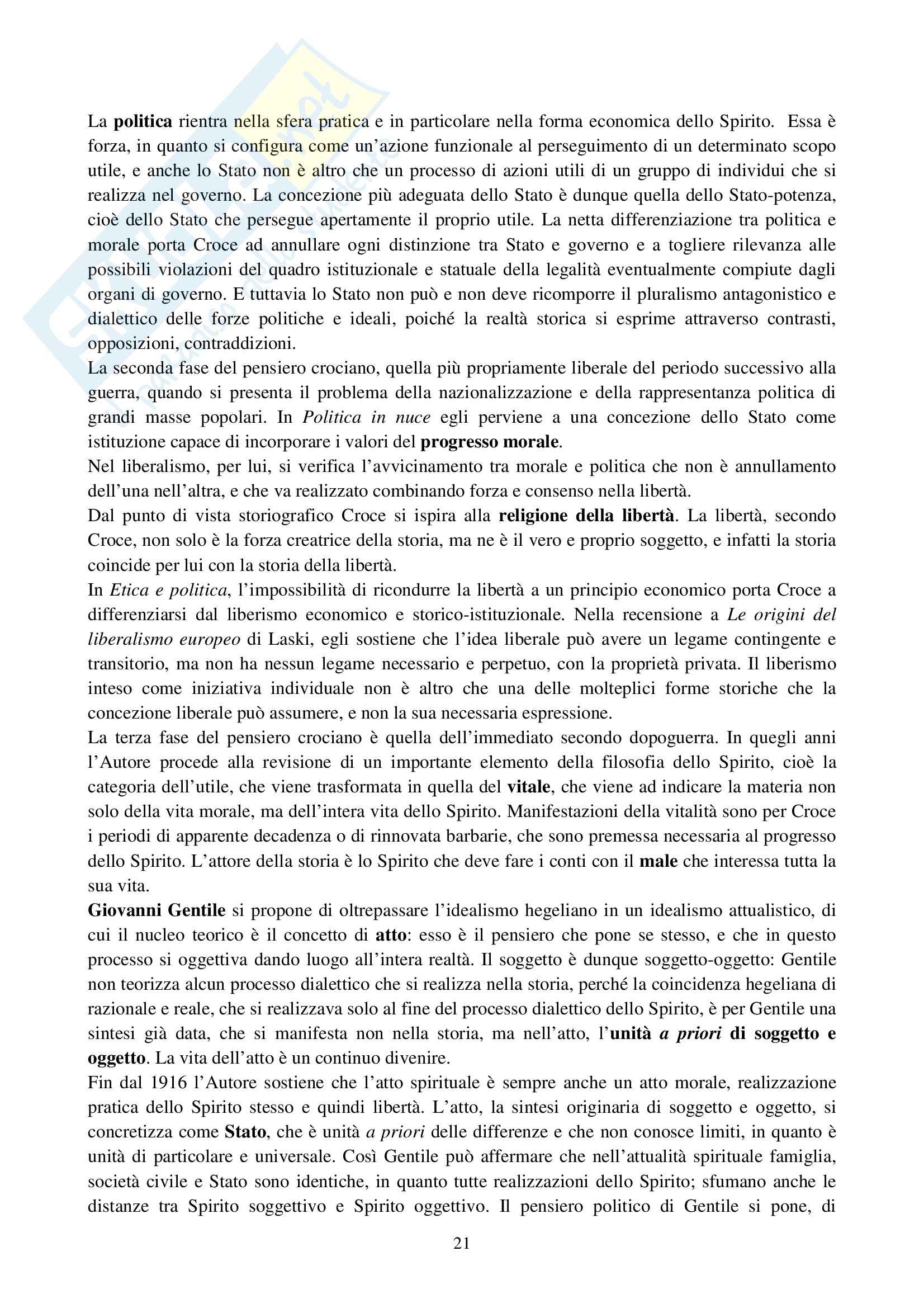 La politica rientra nella sfera pratica e in particolare nella forma economica dello Spirito. Essa è forza, in quanto si configura come un'azione funzionale al perseguimento di un determinato scopo utile, e anche lo Stato non è altro che un processo di azioni utili di un gruppo di individui che si realizza nel governo. La concezione più adeguata dello Stato è dunque quella dello Stato-potenza, cioè dello Stato che persegue apertamente il proprio utile. La netta differenziazione tra politica e morale porta Croce ad annullare ogni distinzione tra Stato e governo e a togliere rilevanza alle possibili violazioni del quadro istituzionale e statuale della legalità eventualmente compiute dagli organi di governo. E tuttavia lo Stato non può e non deve ricomporre il pluralismo antagonistico e dialettico delle forze politiche e ideali, poiché la realtà storica si esprime attraverso contrasti, opposizioni, contraddizioni.
La seconda fase del pensiero crociano, quella più propriamente liberale del periodo successivo alla guerra, quando si presenta il problema della nazionalizzazione e della rappresentanza politica di grandi masse popolari. In Politica in nuce egli perviene a una concezione dello Stato come istituzione capace di incorporare i valori del progresso morale.
Nel liberalismo, per lui, si verifica l'avvicinamento tra morale e politica che non è annullamento dell'una nell'altra, e che va realizzato combinando forza e consenso nella libertà.
Dal punto di vista storiografico Croce si ispira alla religione della libertà. La libertà, secondo Croce, non solo è la forza creatrice della storia, ma ne è il vero e proprio soggetto, e infatti la storia coincide per lui con la storia della libertà.
In Etica e politica, l'impossibilità di ricondurre la libertà a un principio economico porta Croce a differenziarsi dal liberismo economico e storico-istituzionale. Nella recensione a Le origini del liberalismo europeo di Laski, egli sostiene che l'idea liberale può avere un legame contingente e transitorio, ma non ha nessun legame necessario e perpetuo, con la proprietà privata. Il liberismo inteso come iniziativa individuale non è altro che una delle molteplici forme storiche che la concezione liberale può assumere, e non la sua necessaria espressione.
La terza fase del pensiero crociano è quella dell'immediato secondo dopoguerra. In quegli anni l'Autore procede alla revisione di un importante elemento della filosofia dello Spirito, cioè la categoria dell'utile, che viene trasformata in quella del vitale, che viene ad indicare la materia non solo della vita morale, ma dell'intera vita dello Spirito. Manifestazioni della vitalità sono per Croce i periodi di apparente decadenza o di rinnovata barbarie, che sono premessa necessaria al progresso dello Spirito. L'attore della storia è lo Spirito che deve fare i conti con il male che interessa tutta la sua vita.
Giovanni Gentile si propone di oltrepassare l'idealismo hegeliano in un idealismo attualistico, di cui il nucleo teorico è il concetto di atto: esso è il pensiero che pone se stesso, e che in questo processo si oggettiva dando luogo all'intera realtà. Il soggetto è dunque soggetto-oggetto: Gentile non teorizza alcun processo dialettico che si realizza nella storia, perché la coincidenza hegeliana di razionale e reale, che si realizzava solo al fine del processo dialettico dello Spirito, è per Gentile una sintesi già data, che si manifesta non nella storia, ma nell'atto, l'unità a priori di soggetto e oggetto. La vita dell'atto è un continuo divenire.
Fin dal 1916 l'Autore sostiene che l'atto spirituale è sempre anche un atto morale, realizzazione pratica dello Spirito stesso e quindi libertà. L'atto, la sintesi originaria di soggetto e oggetto, si concretizza come Stato, che è unità a priori delle differenze e che non conosce limiti, in quanto è unità di particolare e universale. Così Gentile può affermare che nell'attualità spirituale famiglia, società civile e Stato sono identiche, in quanto tutte realizzazioni dello Spirito; sfumano anche le distanze tra Spirito soggettivo e Spirito oggettivo. Il pensiero politico di Gentile si pone, di

21